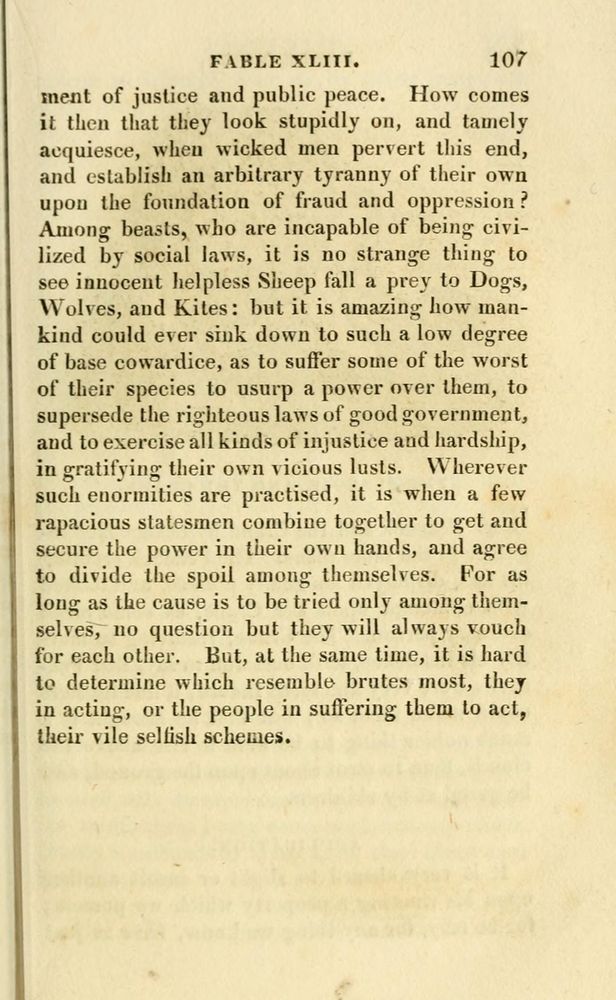 FABLE XLIII. 107

ment of justice and public peace. How comes it then that they look stupidly on, and tamely acquiesce, when wicked men pervert this end, and establish an arbitrary tyranny of their own upon the foundation of fraud and oppression? Among beasts, who are incapable of being civilized by social laws, it is no strange thing to see innocent helpless Sheep fall a prey to Dogs, Wolves, and Kites: but it is amazing how mankind could ever sink down to such a low degree of base cowardice, as to suffer some of the worst of their species to usurp a power over them, to supersede the righteous laws of good government, and to exercise all kinds of injustice and hardship, in gratifying their own vicious lusts. Wherever such enormities are practised, it is when a few rapacious statesmen combine together to get and secure the power in their own hands, and agree to divide the spoil among themselves. For as long as the cause is to be tried only among themselves, no question but they will always vouch for each other. But, at the same time, it is hard to determine which resemble brutes most, they in acting, or the people in suffering them to act, their vile selfish schemes.